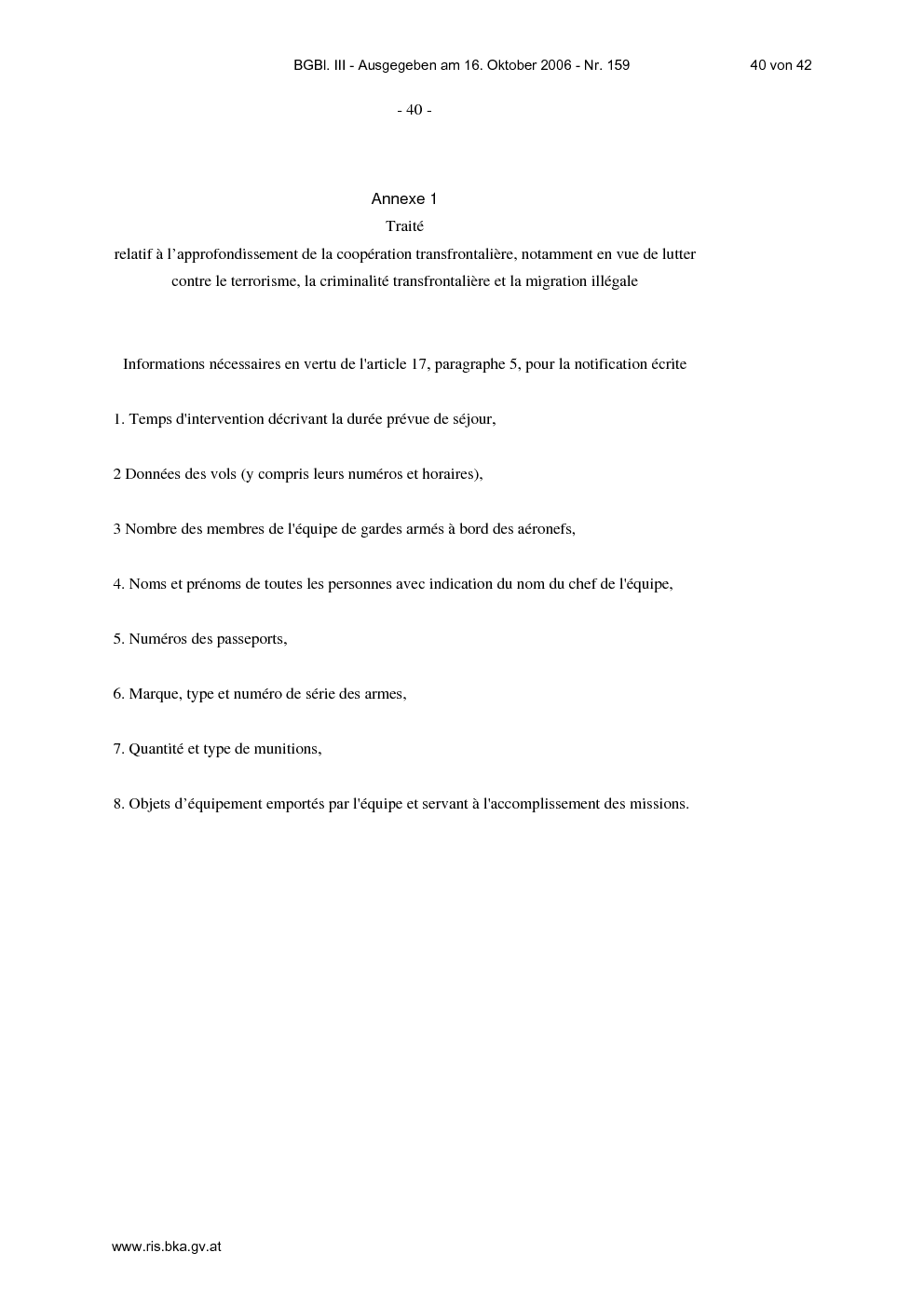 BGBl. III - Ausgegeben am 16. Oktober 2006 - Nr. 159 40 von 42

- 40 -

Annexe 1
Traité
relatif à l’approfondissement de la coopération transfrontalière, notamment en vue de lutter contre le terrorisme, la criminalité transfrontalière et la migration illégale

Informations nécessaires en vertu de l'article 17, paragraphe 5, pour la notification écrite

1. Temps d'intervention décrivant la durée prévue de séjour,

2 Données des vols (y compris leurs numéros et horaires),

3 Nombre des membres de l'équipe de gardes armés à bord des aéronefs,

4. Noms et prénoms de toutes les personnes avec indication du nom du chef de l'équipe,

5. Numéros des passeports,

6. Marque, type et numéro de série des armes,

7. Quantité et type de munitions,

8. Objets d’équipement emportés par l'équipe et servant à l'accomplissement des missions.

www.ris.bka.gv.at